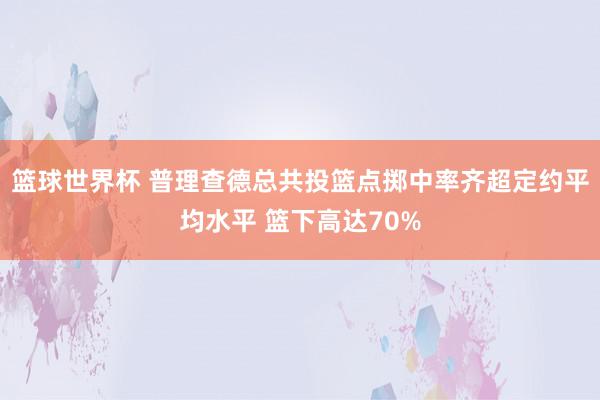 篮球世界杯 普理查德总共投篮点掷中率齐超定约平均水平 篮下高达70%